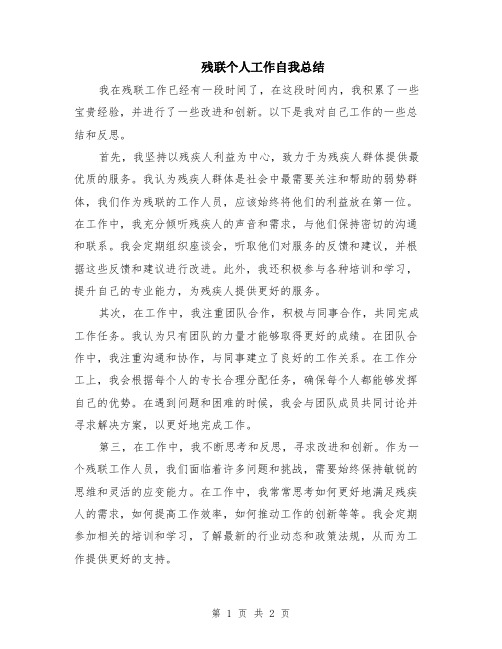 残联个人工作自我总结

我在残联工作已经有一段时间了，在这段时间内，我积累了一些宝贵经验，并进行了一些改进和创新。以下是我对自己工作的一些总结和反思。

首先，我坚持以残疾人利益为中心，致力于为残疾人群体提供最优质的服务。我认为残疾人群体是社会中最需要关注和帮助的弱势群体，我们作为残联的工作人员，应该始终将他们的利益放在第一位。在工作中，我充分倾听残疾人的声音和需求，与他们保持密切的沟通和联系。我会定期组织座谈会，听取他们对服务的反馈和建议，并根据这些反馈和建议进行改进。此外，我还积极参与各种培训和学习，提升自己的专业能力，为残疾人提供更好的服务。

其次，在工作中，我注重团队合作，积极与同事合作，共同完成工作任务。我认为只有团队的力量才能够取得更好的成绩。在团队合作中，我注重沟通和协作，与同事建立了良好的工作关系。在工作分工上，我会根据每个人的专长合理分配任务，确保每个人都能够发挥自己的优势。在遇到问题和困难的时候，我会与团队成员共同讨论并寻求解决方案，以更好地完成工作。

第三，在工作中，我不断思考和反思，寻求改进和创新。作为一个残联工作人员，我们面临着许多问题和挑战，需要始终保持敏锐的思维和灵活的应变能力。在工作中，我常常思考如何更好地满足残疾人的需求，如何提高工作效率，如何推动工作的创新等等。我会定期参加相关的培训和学习，了解最新的行业动态和政策法规，从而为工作提供更好的支持。

第 1 页 共 2 页